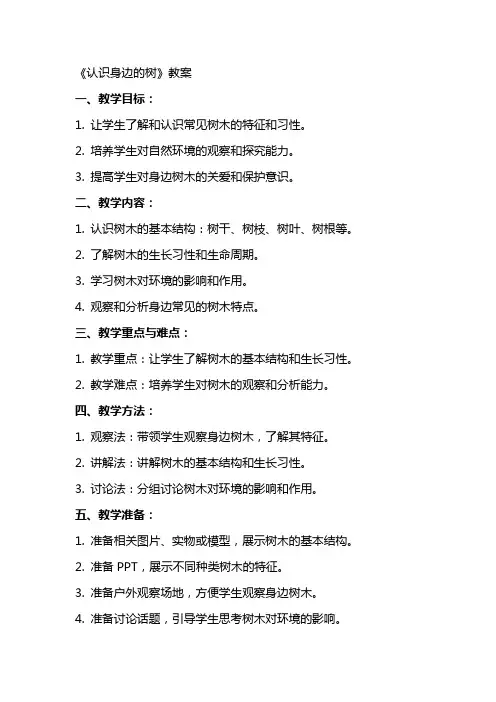 《认识身边的树》教案

一、教学目标：

1. 让学生了解和认识常见树木的特征和习性。

2. 培养学生对自然环境的观察和探究能力。

3. 提高学生对身边树木的关爱和保护意识。

二、教学内容：

1. 认识树木的基本结构：树干、树枝、树叶、树根等。

2. 了解树木的生长习性和生命周期。

3. 学习树木对环境的影响和作用。

4. 观察和分析身边常见的树木特点。

三、教学重点与难点：

1. 教学重点：让学生了解树木的基本结构和生长习性。

2. 教学难点：培养学生对树木的观察和分析能力。

四、教学方法：

1. 观察法：带领学生观察身边树木，了解其特征。

2. 讲解法：讲解树木的基本结构和生长习性。

3. 讨论法：分组讨论树木对环境的影响和作用。

五、教学准备：

1. 准备相关图片、实物或模型，展示树木的基本结构。

2. 准备 PPT，展示不同种类树木的特征。

3. 准备户外观察场地，方便学生观察身边树木。

4. 准备讨论话题，引导学生思考树木对环境的影响。